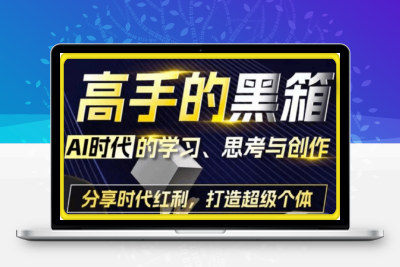 高手的黑箱

AI时代的学习、思考与创作

分享时代红利，打造超级个体